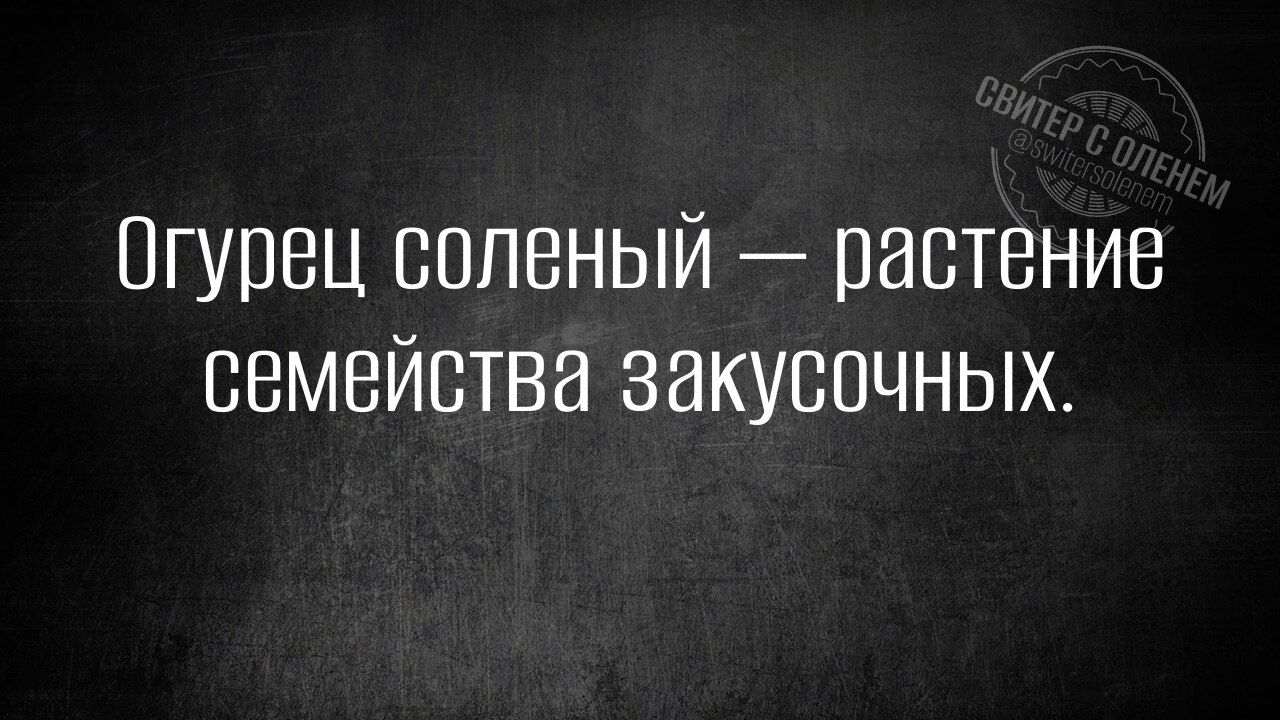 СВИТЕР С ОЛЕНЕМ
@switersolenem

Огурец соленый — растение семейства закусочных.